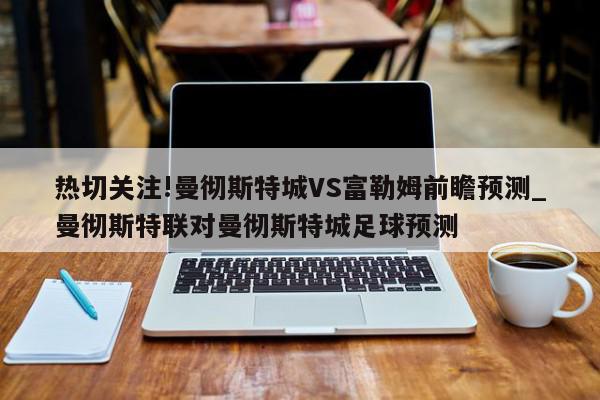 热切关注!曼彻斯特城VS富勒姆前瞻预测_曼彻斯特联对曼彻斯特城足球预测